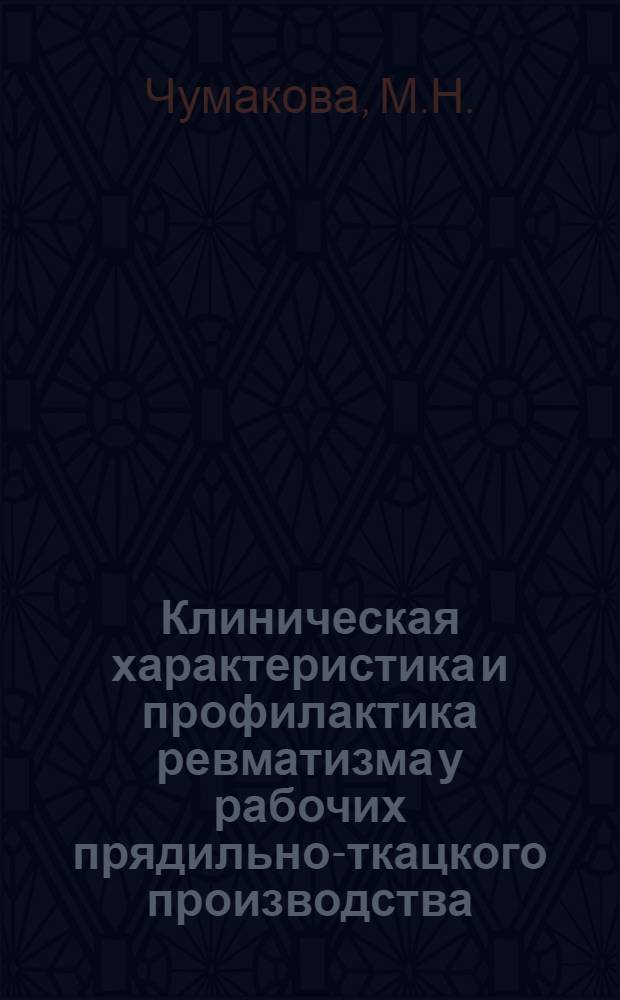 Чумакова, М.Н.

Клиническая характеристика и профилактика ревматизма у рабочих прядильно-ткацкого производства